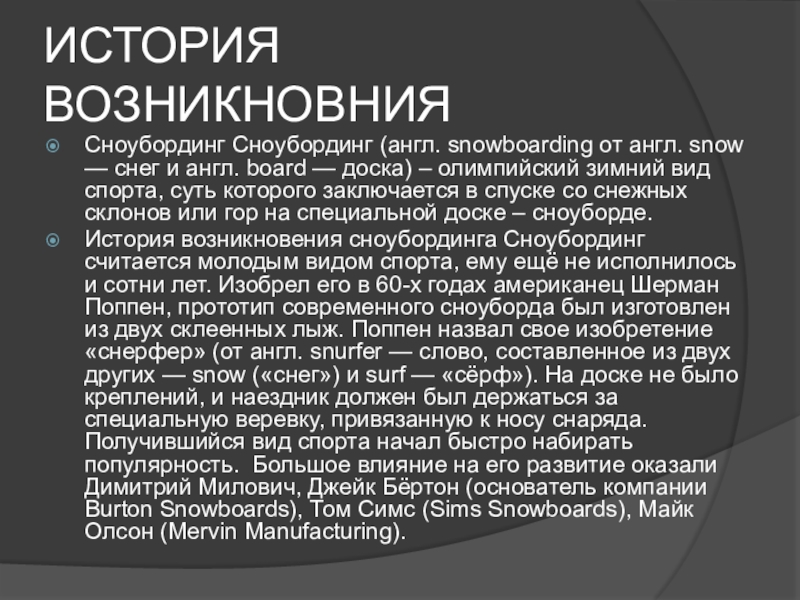 ИСТОРИЯ ВОЗНИКНОВНИЯ

Сноубординг Сноубординг (англ. snowboarding от англ. snow — снег и англ. board — доска) – олимпийский зимний вид спорта, суть которого заключается в спуске со снежных склонов или гор на специальной доске – сноуборде.

История возникновения сноубординга Сноубординг считается молодым видом спорта, ему ещё не исполнилось и сотни лет. Изобрел его в 60-х годах американец Шерман Поппен, прототип современного сноуборда был изготовлен из двух склеенных лыж. Поппен назвал свое изобретение «снерфер» (от англ. snurfer — слово, составленное из двух других — snow («снег») и surf — «сёрф»). На доске не было креплений, и наездник должен был держаться за специальную веревку, привязанную к носу снаряда. Получившийся вид спорта начал быстро набирать популярность. Большое влияние на его развитие оказали Димитрий Милович, Джейк Бёртон (основатель компании Burton Snowboards), Том Симс (Sims Snowboards), Майк Олсон (Mervin Manufacturing).